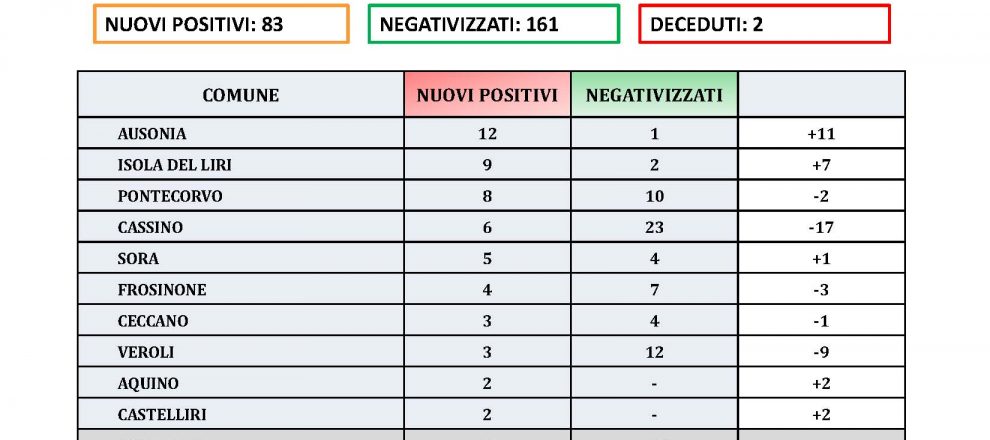 NUOVI POSITIVI: 83

NEGATIVIZZATI: 161

DECEDUTI: 2

| COMUNE | NUOVI POSITIVI | NEGATIVIZZATI | |
|---|---|---|---|
| AUSONIA | 12 | 1 | +11 |
| ISOLA DEL LIRI | 9 | 2 | +7 |
| PONTECORVO | 8 | 10 | -2 |
| CASSINO | 6 | 23 | -17 |
| SORA | 5 | 4 | +1 |
| FROSINONE | 4 | 7 | -3 |
| CECCANO | 3 | 4 | -1 |
| VEROLI | 3 | 12 | -9 |
| AQUINO | 2 | - | +2 |
| CASTELLIRI | 2 | - | +2 |